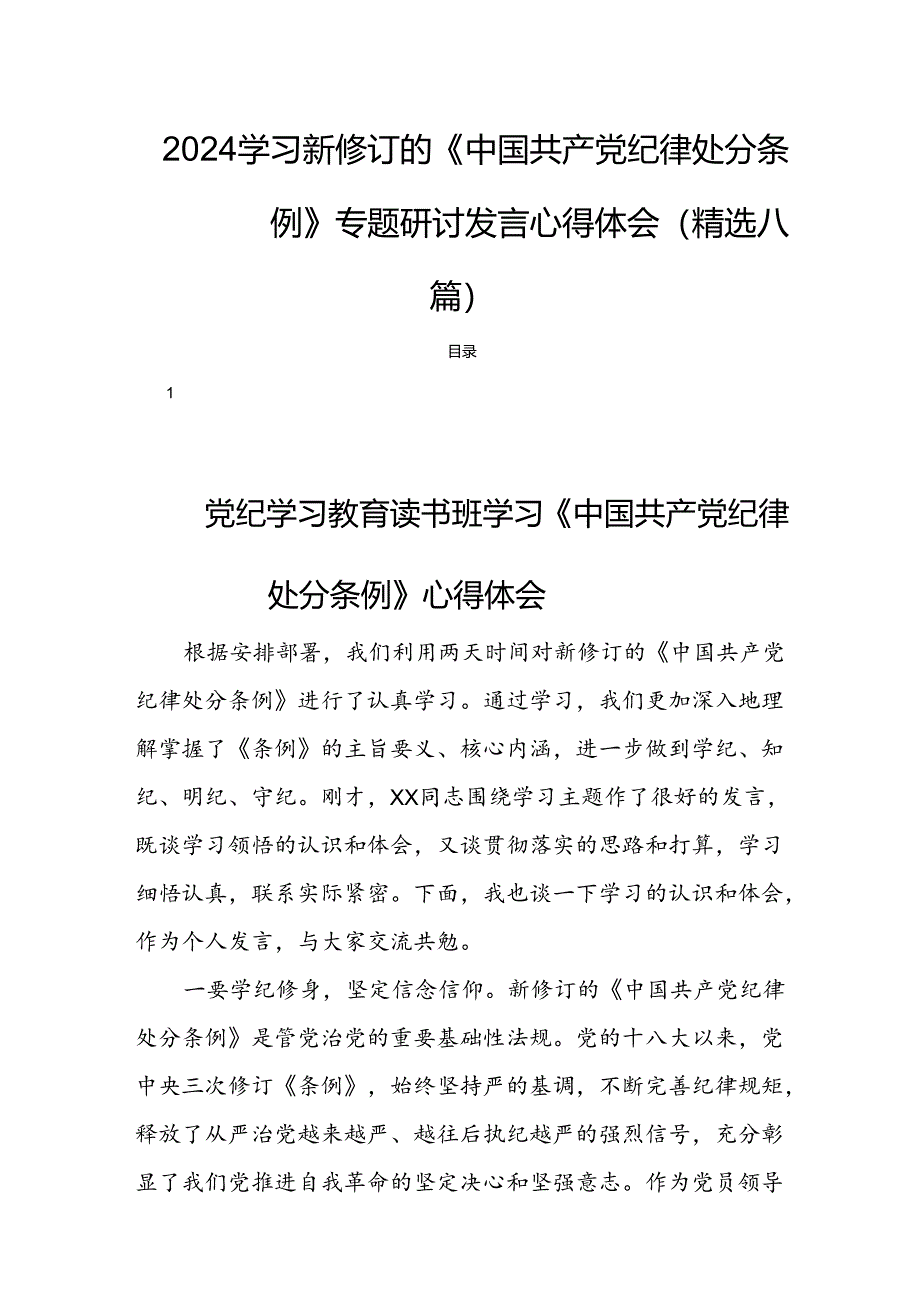 2024学习新修订的《中国共产党纪律处分条例》专题研讨发言心得体会（精选八篇）

目录

1

党纪学习教育读书班学习《中国共产党纪律处分条例》心得体会

根据安排部署，我们利用两天时间对新修订的《中国共产党纪律处分条例》进行了认真学习。通过学习，我们更加深入地理解掌握了《条例》的主旨要义、核心内涵，进一步做到学纪、知纪、明纪、守纪。刚才，XX同志围绕学习主题作了很好的发言，既谈学习领悟的认识和体会，又谈贯彻落实的思路和打算，学习细悟认真，联系实际紧密。下面，我也谈一下学习的认识和体会，作为个人发言，与大家交流共勉。

一要学纪修身，坚定信念信仰。新修订的《中国共产党纪律处分条例》是管党治党的重要基础性法规。党的十八大以来，党中央三次修订《条例》，始终坚持严的基调，不断完善纪律规矩，释放了从严治党越来越严、越往后执纪越严的强烈信号，充分彰显了我们党推进自我革命的坚定决心和坚强意志。作为党员领导